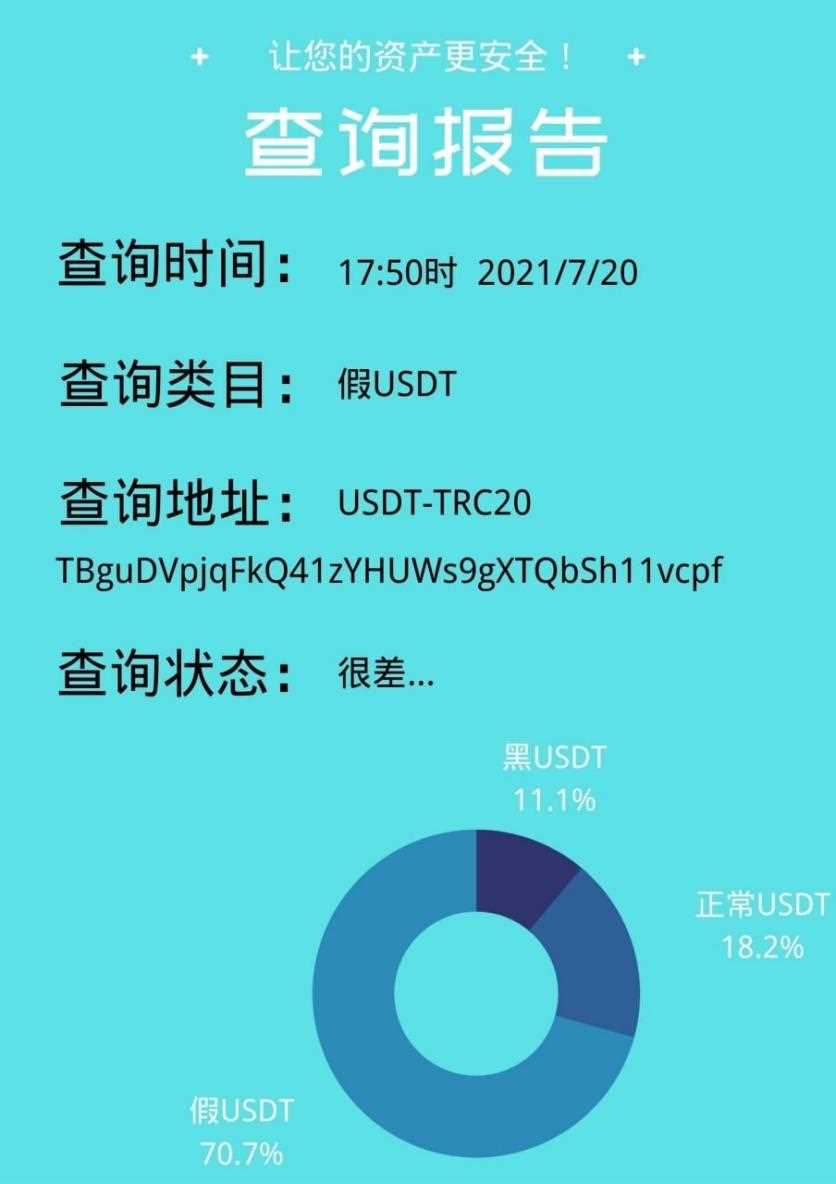 + 让您的资产更安全！ +

查询报告

查询时间： 17:50时 2021/7/20

查询类目： 假USDT

查询地址： USDT-TRC20 TBguDVpjqFkQ41zYHUWs9gXTQbSh11vcpf

查询状态： 很差...

黑USDT
11.1%

正常USDT
18.2%

假USDT
70.7%